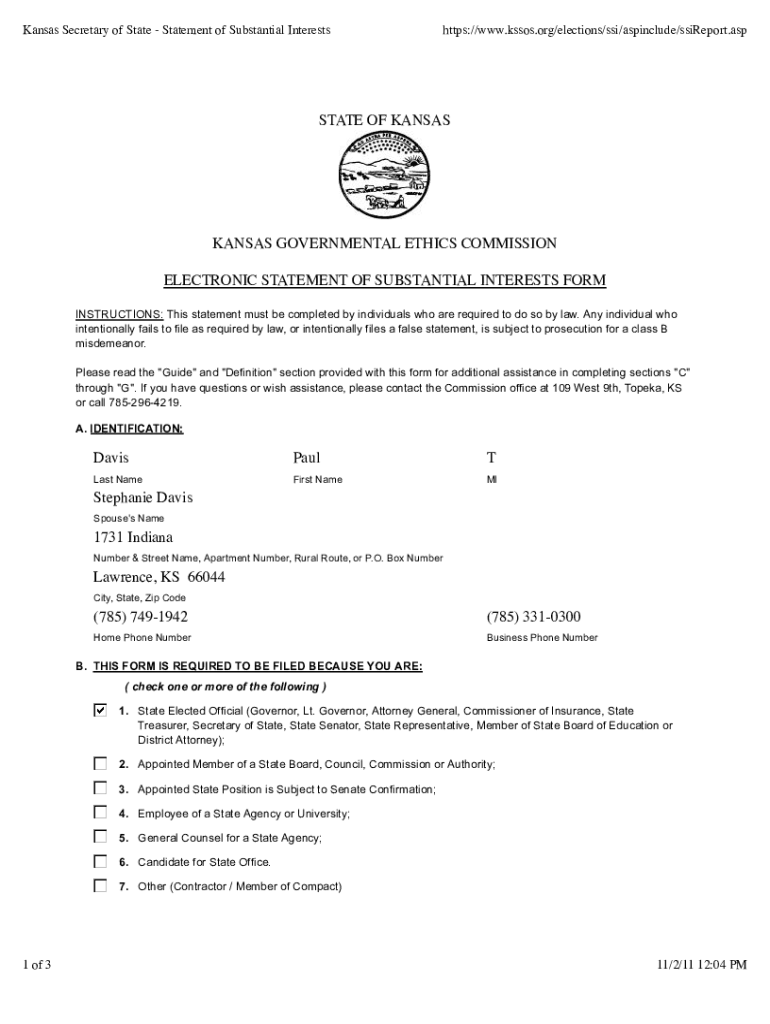 Kansas Secretary of State - Statement of Substantial Interests

https://www.kssos.org/elections/ssi/aspinclude/ssiReport.asp

STATE OF KANSAS

KANSAS GOVERNMENTAL ETHICS COMMISSION

ELECTRONIC STATEMENT OF SUBSTANTIAL INTERESTS FORM

INSTRUCTIONS: This statement must be completed by individuals who are required to do so by law. Any individual who intentionally fails to file as required by law, or intentionally files a false statement, is subject to prosecution for a class B misdemeanor.

Please read the "Guide" and "Definition" section provided with this form for additional assistance in completing sections "C" through "G". If you have questions or wish assistance, please contact the Commission office at 109 West 9th, Topeka, KS or call 785-296-4219.

A. IDENTIFICATION:

Davis
Last Name

Paul
First Name

T
MI

Stephanie Davis
Spouse's Name

1731 Indiana
Number & Street Name, Apartment Number, Rural Route, or P.O. Box Number

Lawrence, KS 66044
City, State, Zip Code

(785) 749-1942
Home Phone Number

(785) 331-0300
Business Phone Number

B. THIS FORM IS REQUIRED TO BE FILED BECAUSE YOU ARE:

( check one or more of the following )

☑ 1. State Elected Official (Governor, Lt. Governor, Attorney General, Commissioner of Insurance, State Treasurer, Secretary of State, State Senator, State Representative, Member of State Board of Education or District Attorney);

☐ 2. Appointed Member of a State Board, Council, Commission or Authority;

☐ 3. Appointed State Position is Subject to Senate Confirmation;

☐ 4. Employee of a State Agency or University;

☐ 5. General Counsel for a State Agency;

☐ 6. Candidate for State Office.

☐ 7. Other (Contractor / Member of Compact)

1 of 3

11/2/11 12:04 PM